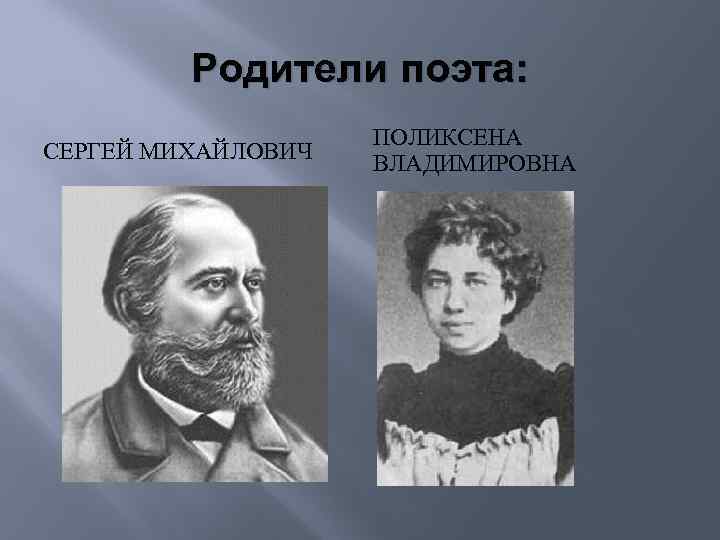 Родители поэта:

СЕРГЕЙ МИХАЙЛОВИЧ

ПОЛИКСЕНА ВЛАДИМИРОВНА